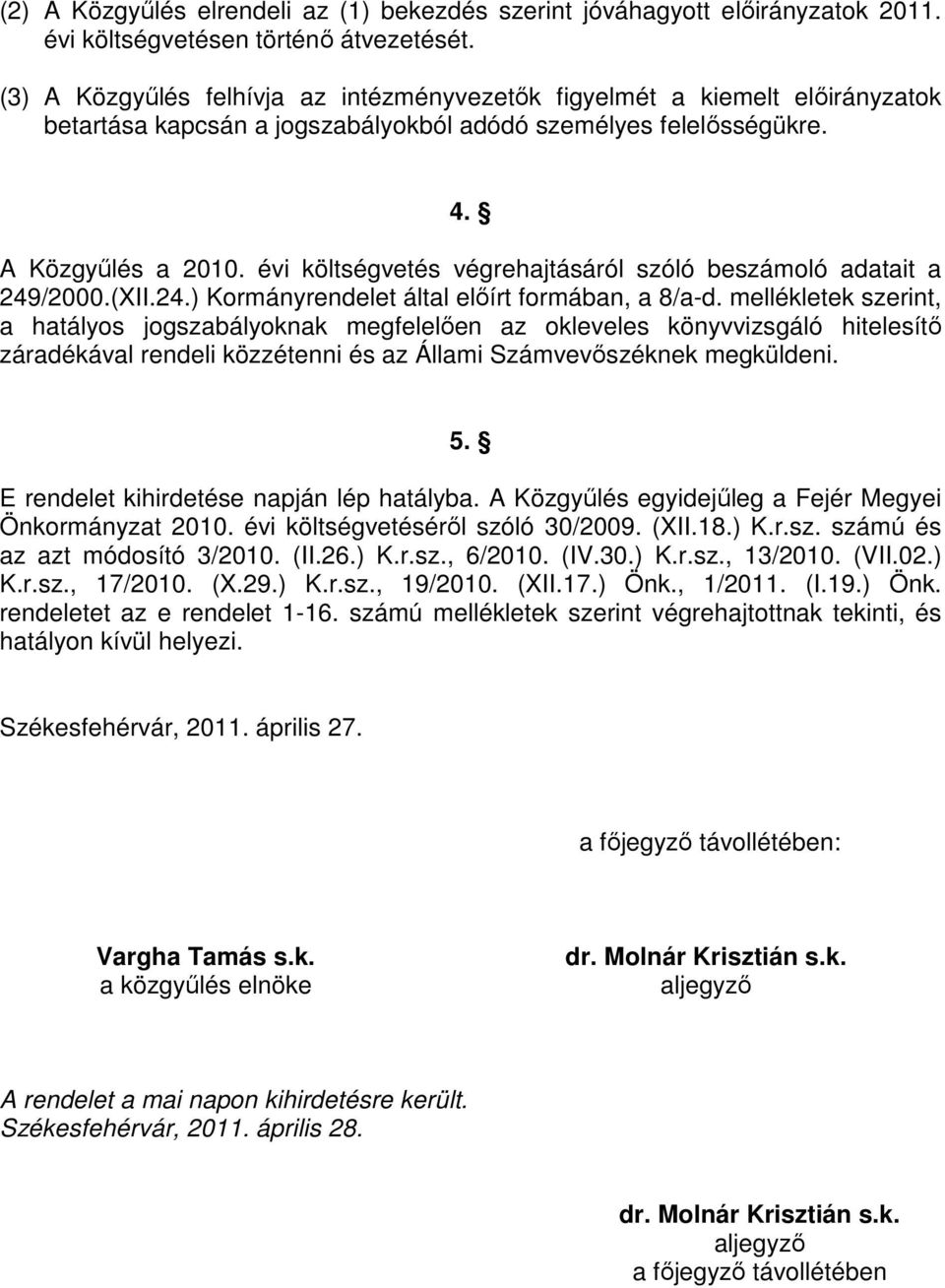 (2) A Közgyűlés elrendeli az (1) bekezdés szerint jóváhagyott előirányzatok 2011. évi költségvetésen történő átvezetését.

(3) A Közgyűlés felhívja az intézményvezetők figyelmét a kiemelt előirányzatok betartása kapcsán a jogszabályokból adódó személyes felelősségükre.

4. §

A Közgyűlés a 2010. évi költségvetés végrehajtásáról szóló beszámoló adatait a 249/2000.(XII.24.) Kormányrendelet által előírt formában, a 8/a-d. mellékletek szerint, a hatályos jogszabályoknak megfelelően az okleveles könyvvizsgáló hitelesítő záradékával rendeli közzétenni és az Állami Számvevőszéknek megküldeni.

5. §

E rendelet kihirdetése napján lép hatályba. A Közgyűlés egyidejűleg a Fejér Megyei Önkormányzat 2010. évi költségvetéséről szóló 30/2009. (XII.18.) K.r.sz. számú és az azt módosító 3/2010. (II.26.) K.r.sz., 6/2010. (IV.30.) K.r.sz., 13/2010. (VII.02.) K.r.sz., 17/2010. (X.29.) K.r.sz., 19/2010. (XII.17.) Önk., 1/2011. (I.19.) Önk. rendeletet az e rendelet 1-16. számú mellékletek szerint végrehajtottnak tekinti, és hatályon kívül helyezi.

Székesfehérvár, 2011. április 27.

a főjegyző távollétében:

Vargha Tamás s.k.
a közgyűlés elnöke

dr. Molnár Krisztián s.k.
aljegyző

A rendelet a mai napon kihirdetésre került.
Székesfehérvár, 2011. április 28.

dr. Molnár Krisztián s.k.
aljegyző
a főjegyző távollétében